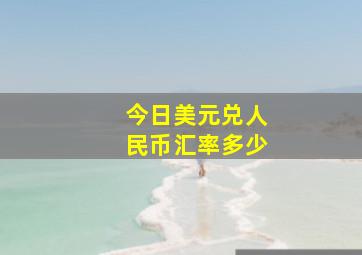 今日美元兑人民币汇率多少